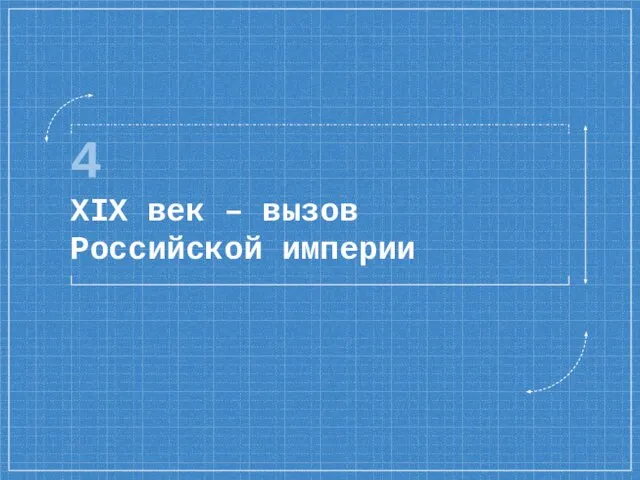 4

XIX век – вызов Российской империи